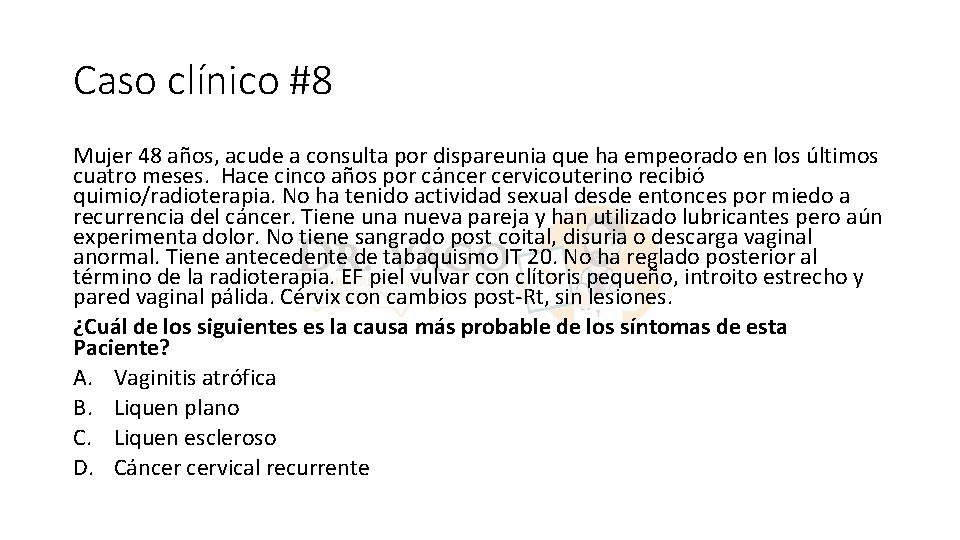 Caso clínico #8

Mujer 48 años, acude a consulta por dispareunia que ha empeorado en los últimos cuatro meses. Hace cinco años por cáncer cervicouterino recibió quimio/radioterapia. No ha tenido actividad sexual desde entonces por miedo a recurrencia del cáncer. Tiene una nueva pareja y han utilizado lubricantes pero aún experimenta dolor. No tiene sangrado post coital, disuria o descarga vaginal anormal. Tiene antecedente de tabaquismo IT 20. No ha reglado posterior al término de la radioterapia. EF piel vulvar con clítoris pequeño, introito estrecho y pared vaginal pálida. Cérvix con cambios post-Rt, sin lesiones.

¿Cuál de los siguientes es la causa más probable de los síntomas de esta Paciente?

A. Vaginitis atrófica
B. Liquen plano
C. Liquen escleroso
D. Cáncer cervical recurrente